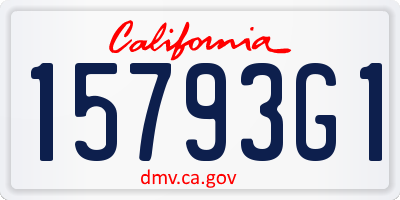 California

15793G1

dmv.ca.gov